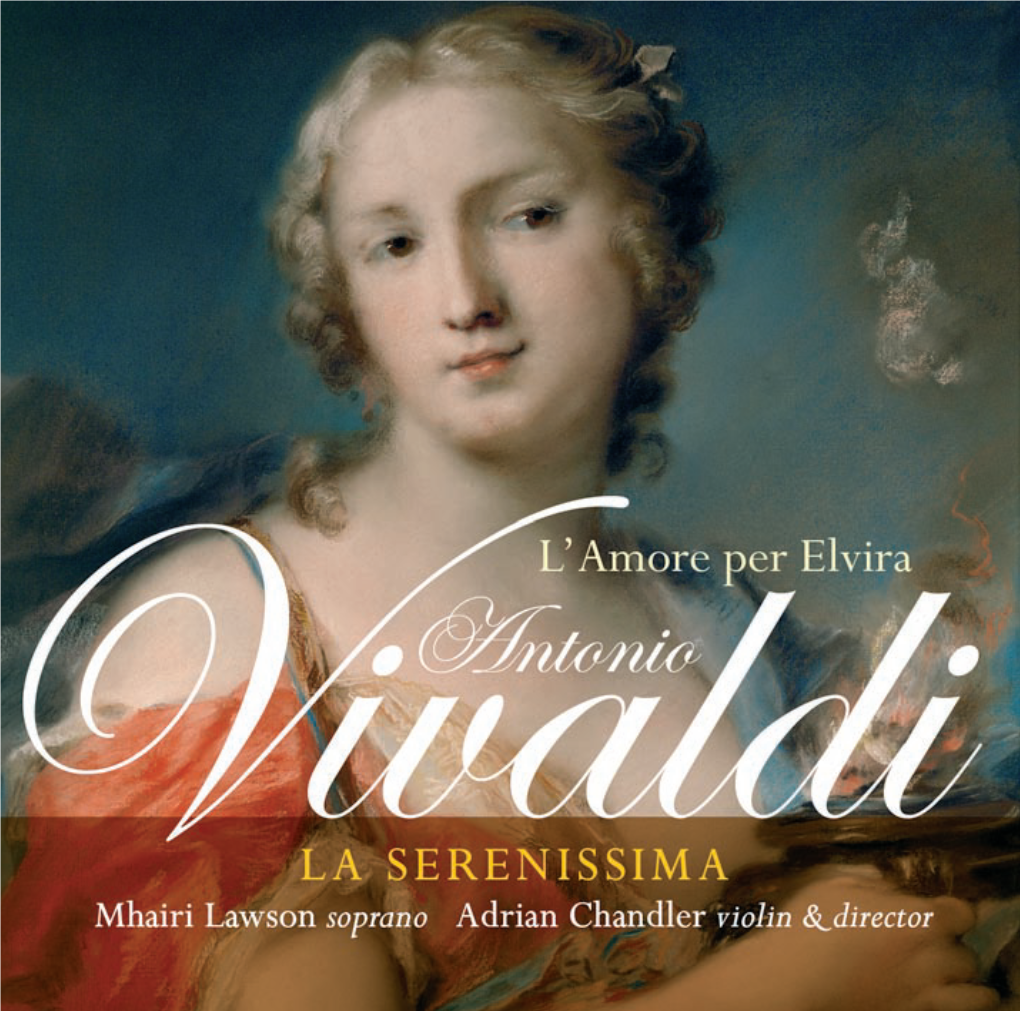 L'Amore per Elvira

Antonio Vivaldi

LA SERENISSIMA

Mhairi Lawson soprano Adrian Chandler violin & director